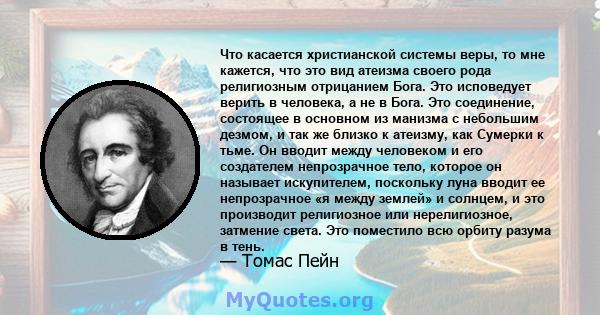 Что касается христианской системы веры, то мне кажется, что это вид атеизма своего рода религиозным отрицанием Бога. Это исповедует верить в человека, а не в Бога. Это соединение, состоящее в основном из манизма с небольшим дезмом, и так же близко к атеизму, как Сумерки к тьме. Он вводит между человеком и его создателем непрозрачное тело, которое он называет искупителем, поскольку луна вводит ее непрозрачное «я между землей» и солнцем, и это производит религиозное или нерелигиозное, затмение света. Это поместило всю орбиту разума в тень.
— Томас Пейн

MyQuotes.org